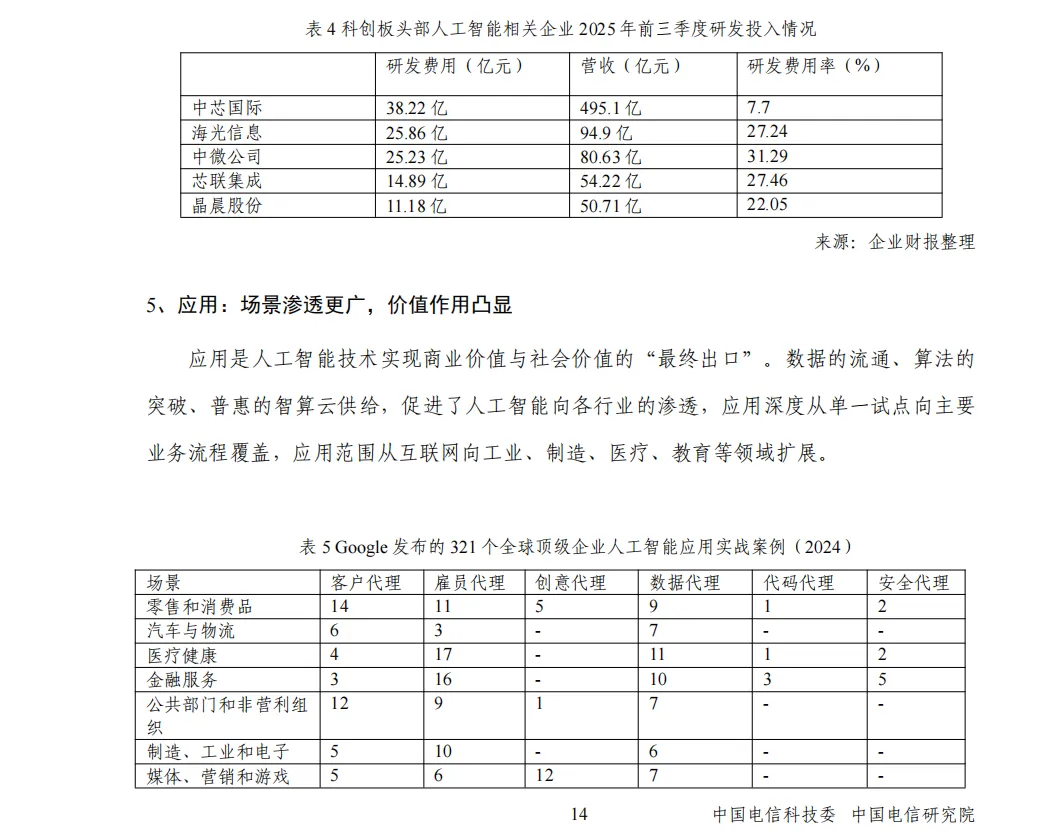 表 4 科创板头部人工智能相关企业 2025 年前三季度研发投入情况

| | 研发费用（亿元） | 营收（亿元） | 研发费用率（%） |
|---|---|---|---|
| 中芯国际 | 38.22 亿 | 495.1 亿 | 7.7 |
| 海光信息 | 25.86 亿 | 94.9 亿 | 27.24 |
| 中微公司 | 25.23 亿 | 80.63 亿 | 31.29 |
| 芯联集成 | 14.89 亿 | 54.22 亿 | 27.46 |
| 晶晨股份 | 11.18 亿 | 50.71 亿 | 22.05 |

来源：企业财报整理

5、应用：场景渗透更广，价值作用凸显

应用是人工智能技术实现商业价值与社会价值的“最终出口”。数据的流通、算法的突破、普惠的智算云供给，促进了人工智能向各行业的渗透，应用深度从单一试点向主要业务流程覆盖，应用范围从互联网向工业、制造、医疗、教育等领域扩展。

表 5 Google 发布的 321 个全球顶级企业人工智能应用实战案例（2024）

| 场景 | 客户代理 | 雇员代理 | 创意代理 | 数据代理 | 代码代理 | 安全代理 |
|---|---|---|---|---|---|---|
| 零售和消费品 | 14 | 11 | 5 | 9 | 1 | 2 |
| 汽车与物流 | 6 | 3 | - | 7 | - | - |
| 医疗健康 | 4 | 17 | - | 11 | 1 | 2 |
| 金融服务 | 3 | 16 | - | 10 | 3 | 5 |
| 公共部门和非营利组织 | 12 | 9 | 1 | 7 | - | - |
| 制造、工业和电子 | 5 | 10 | - | 6 | - | - |
| 媒体、营销和游戏 | 5 | 6 | 12 | 7 | - | - |

14 中国电信科技委 中国电信研究院